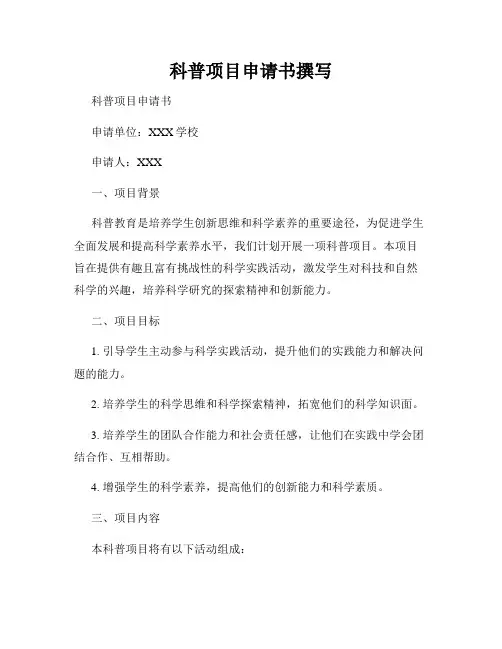 科普项目申请书撰写

科普项目申请书

申请单位：XXX 学校

申请人：XXX

一、项目背景

科普教育是培养学生创新思维和科学素养的重要途径，为促进学生全面发展和提高科学素养水平，我们计划开展一项科普项目。本项目旨在提供有趣且富有挑战性的科学实践活动，激发学生对科技和自然科学的兴趣，培养科学研究的探索精神和创新能力。

二、项目目标

1. 引导学生主动参与科学实践活动，提升他们的实践能力和解决问题的能力。

2. 培养学生的科学思维和科学探索精神，拓宽他们的科学知识面。

3. 培养学生的团队合作能力和社会责任感，让他们在实践中学会团结合作、互相帮助。

4. 增强学生的科学素养，提高他们的创新能力和科学素质。

三、项目内容

本科普项目将有以下活动组成：